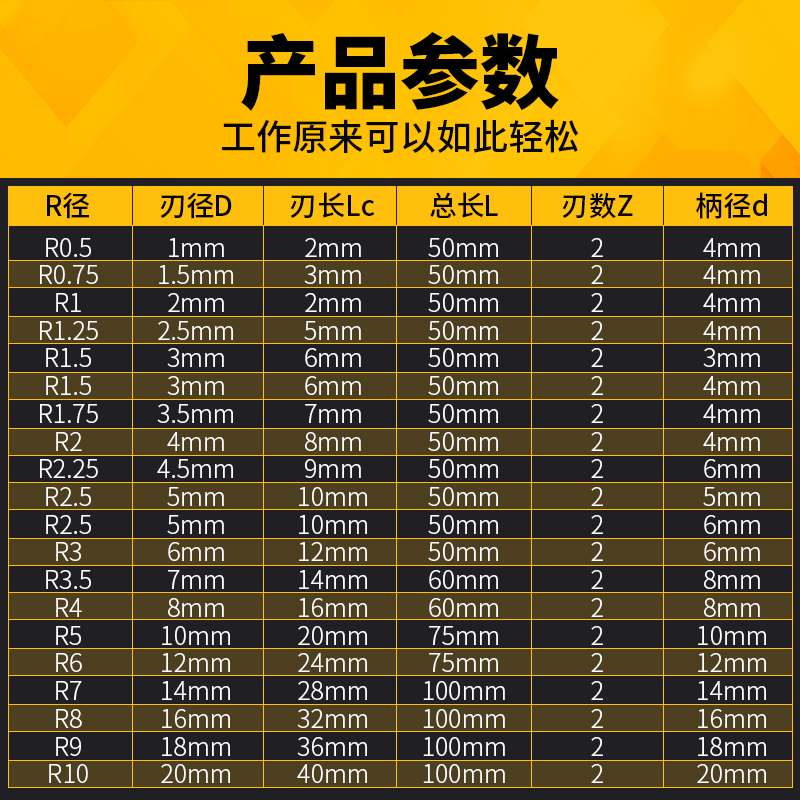 产品参数

工作原来可以如此轻松

| R径 | 刃径D | 刃长Lc | 总长L | 刃数Z | 柄径d |
|---|---|---|---|---|---|
| R0.5 | 1mm | 2mm | 50mm | 2 | 4mm |
| R0.75 | 1.5mm | 3mm | 50mm | 2 | 4mm |
| R1 | 2mm | 2mm | 50mm | 2 | 4mm |
| R1.25 | 2.5mm | 5mm | 50mm | 2 | 4mm |
| R1.5 | 3mm | 6mm | 50mm | 2 | 3mm |
| R1.5 | 3mm | 6mm | 50mm | 2 | 4mm |
| R1.75 | 3.5mm | 7mm | 50mm | 2 | 4mm |
| R2 | 4mm | 8mm | 50mm | 2 | 4mm |
| R2.25 | 4.5mm | 9mm | 50mm | 2 | 6mm |
| R2.5 | 5mm | 10mm | 50mm | 2 | 5mm |
| R2.5 | 5mm | 10mm | 50mm | 2 | 6mm |
| R3 | 6mm | 12mm | 50mm | 2 | 6mm |
| R3.5 | 7mm | 14mm | 60mm | 2 | 8mm |
| R4 | 8mm | 16mm | 60mm | 2 | 8mm |
| R5 | 10mm | 20mm | 75mm | 2 | 10mm |
| R6 | 12mm | 24mm | 75mm | 2 | 12mm |
| R7 | 14mm | 28mm | 100mm | 2 | 14mm |
| R8 | 16mm | 32mm | 100mm | 2 | 16mm |
| R9 | 18mm | 36mm | 100mm | 2 | 18mm |
| R10 | 20mm | 40mm | 100mm | 2 | 20mm |